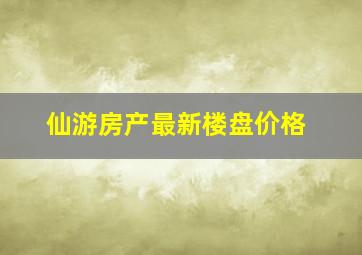 仙游房产最新楼盘价格